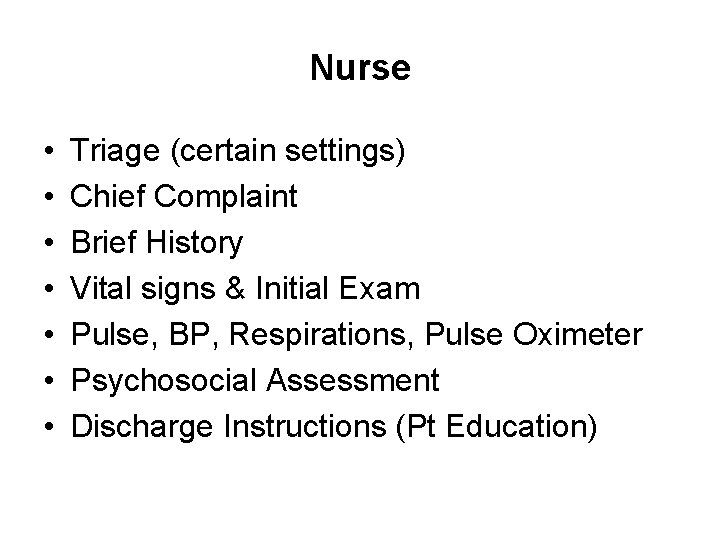 Nurse

• Triage (certain settings)
• Chief Complaint
• Brief History
• Vital signs & Initial Exam
• Pulse, BP, Respirations, Pulse Oximeter
• Psychosocial Assessment
• Discharge Instructions (Pt Education)